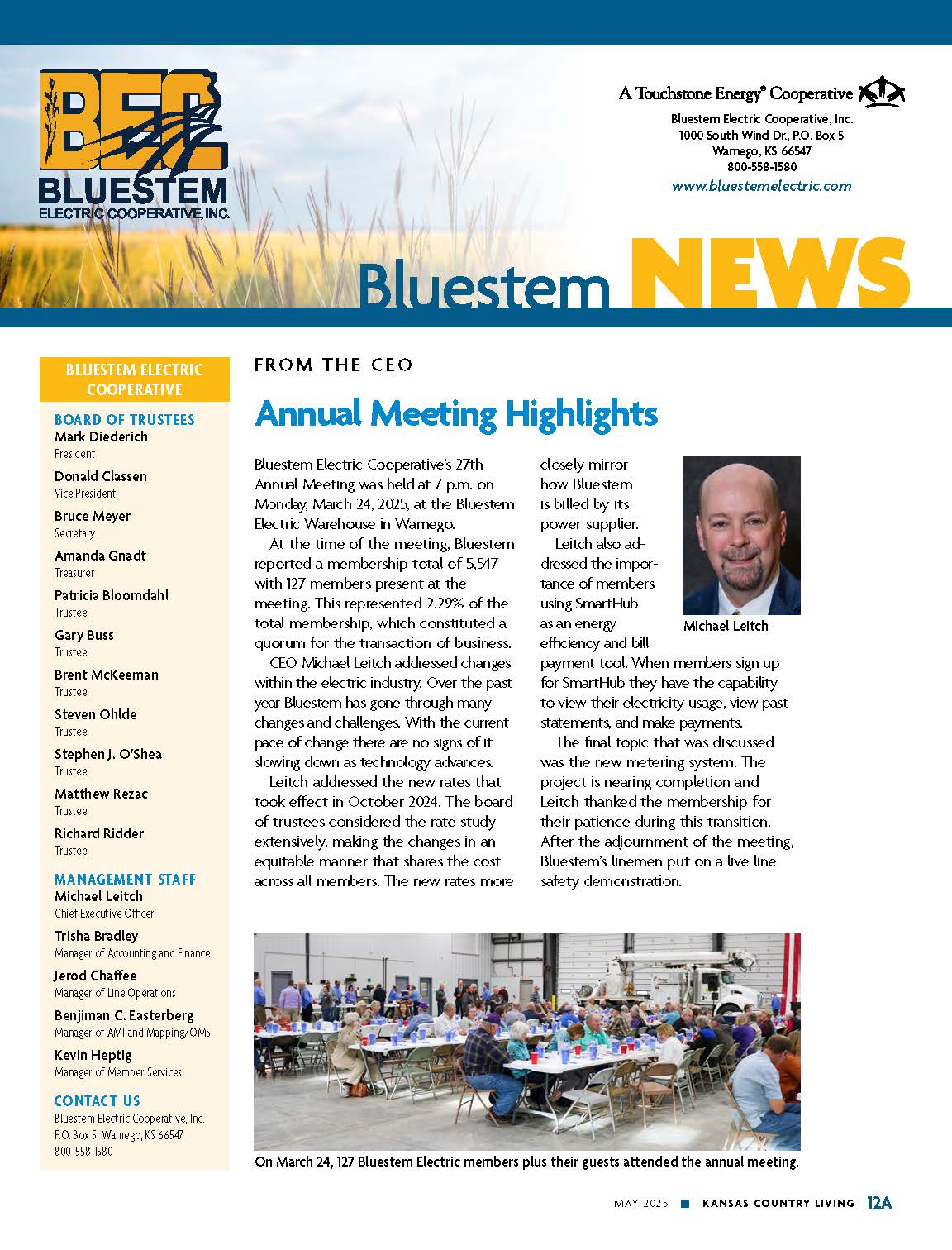 BEC
BLUESTEM
ELECTRIC COOPERATIVE, INC.

A Touchstone Energy® Cooperative

Bluestem Electric Cooperative, Inc.
1000 South Wind Dr., P.O. Box 5
Wamego, KS 66547
800-558-1580
www.bluestemelectric.com

Bluestem NEWS

BLUESTEM ELECTRIC COOPERATIVE

BOARD OF TRUSTEES
Mark Diederich
President
Donald Classen
Vice President
Bruce Meyer
Secretary
Amanda Gnadt
Treasurer
Patricia Bloomdahl
Trustee
Gary Buss
Trustee
Brent McKeeman
Trustee
Steven Ohlde
Trustee
Stephen J. O'Shea
Trustee
Matthew Rezac
Trustee
Richard Ridder
Trustee

MANAGEMENT STAFF
Michael Leitch
Chief Executive Officer
Trisha Bradley
Manager of Accounting and Finance
Jerod Chaffee
Manager of Line Operations
Benjiman C. Easterberg
Manager of AMI and Mapping/OMS
Kevin Heptig
Manager of Member Services

CONTACT US
Bluestem Electric Cooperative, Inc.
P.O. Box 5, Wamego, KS 66547
800-558-1580

FROM THE CEO

Annual Meeting Highlights

Bluestem Electric Cooperative's 27th Annual Meeting was held at 7 p.m. on Monday, March 24, 2025, at the Bluestem Electric Warehouse in Wamego.

At the time of the meeting, Bluestem reported a membership total of 5,547 with 127 members present at the meeting. This represented 2.29% of the total membership, which constituted a quorum for the transaction of business.

CEO Michael Leitch addressed changes within the electric industry. Over the past year Bluestem has gone through many changes and challenges. With the current pace of change there are no signs of it slowing down as technology advances.

Leitch addressed the new rates that took effect in October 2024. The board of trustees considered the rate study extensively, making the changes in an equitable manner that shares the cost across all members. The new rates more closely mirror how Bluestem is billed by its power supplier.

Leitch also addressed the importance of members using SmartHub as an energy efficiency and bill payment tool. When members sign up for SmartHub they have the capability to view their electricity usage, view past statements, and make payments.

The final topic that was discussed was the new metering system. The project is nearing completion and Leitch thanked the membership for their patience during this transition. After the adjournment of the meeting, Bluestem's linemen put on a live line safety demonstration.

Michael Leitch

On March 24, 127 Bluestem Electric members plus their guests attended the annual meeting.

MAY 2025 ■ KANSAS COUNTRY LIVING 12A